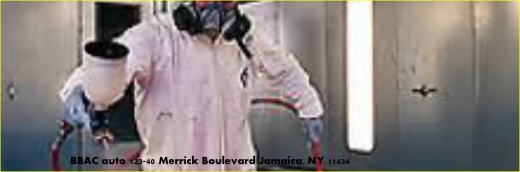 BBAC auto 123-40 Merrick Boulevard Jamaica, NY 11434